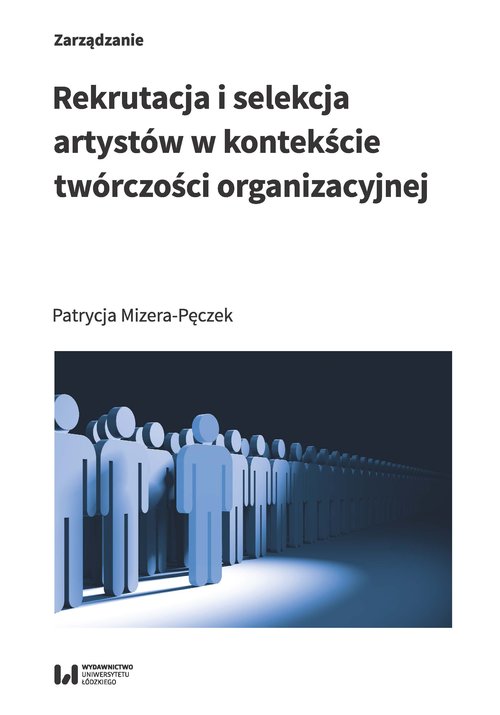 Zarządzanie

Rekrutacja i selekcja artystów w kontekście twórczości organizacyjnej

Patrycja Mizera-Pęczek

WYDAWNICTWO UNIWERSYTETU ŁÓDZKIEGO